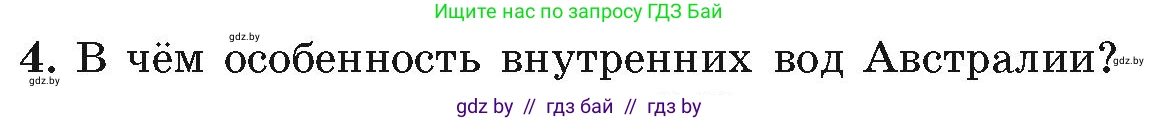 Ищите нас по запросу ГДЗ Бай

gdz.by

4. В чём особенность внутренних вод Австралии?

gdz.by

gdz.by

gdz by // гдз бай // гдз by